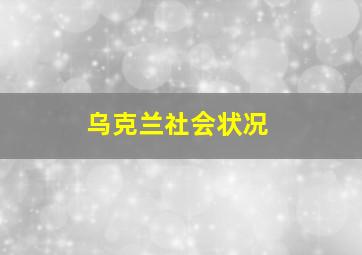 乌克兰社会状况